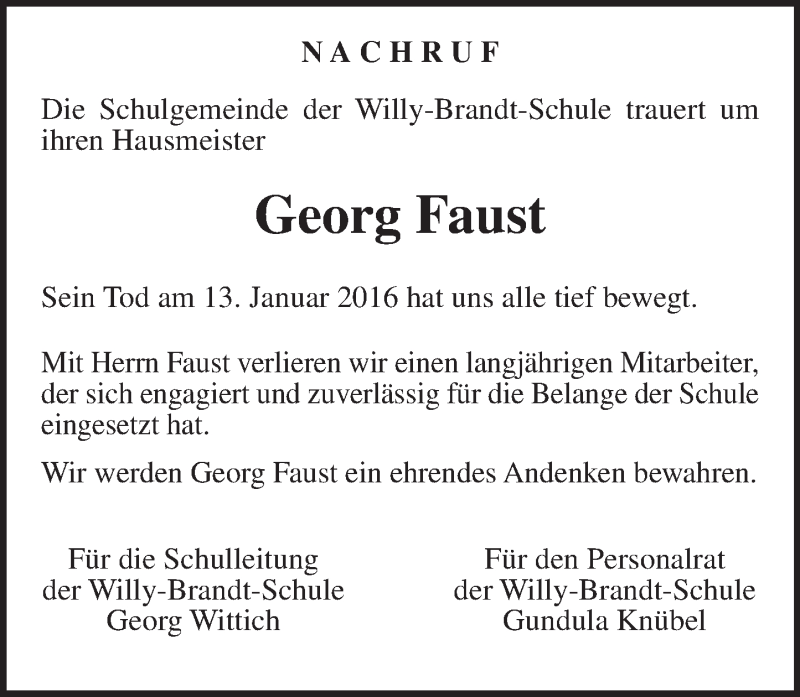 NACHRUF

Die Schulgemeinde der Willy-Brandt-Schule trauert um ihren Hausmeister

Georg Faust

Sein Tod am 13. Januar 2016 hat uns alle tief bewegt.

Mit Herrn Faust verlieren wir einen langjährigen Mitarbeiter, der sich engagiert und zuverlässig für die Belange der Schule eingesetzt hat.

Wir werden Georg Faust ein ehrendes Andenken bewahren.

Für die Schulleitung
der Willy-Brandt-Schule
Georg Wittich

Für den Personalrat
der Willy-Brandt-Schule
Gundula Knübel